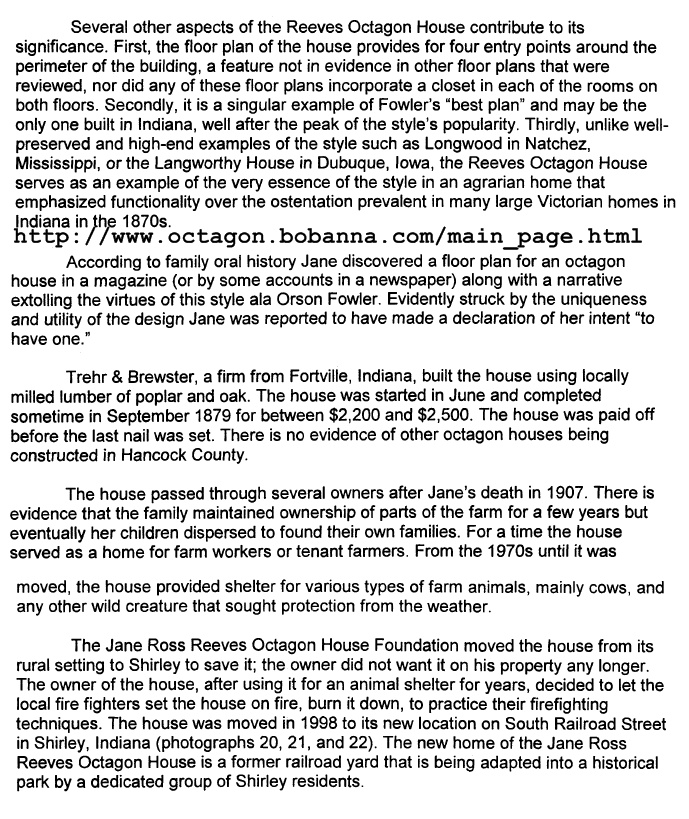 Several other aspects of the Reeves Octagon House contribute to its significance. First, the floor plan of the house provides for four entry points around the perimeter of the building, a feature not in evidence in other floor plans that were reviewed, nor did any of these floor plans incorporate a closet in each of the rooms on both floors. Secondly, it is a singular example of Fowler's "best plan" and may be the only one built in Indiana, well after the peak of the style's popularity. Thirdly, unlike well-preserved and high-end examples of the style such as Longwood in Natchez, Mississippi, or the Langworthy House in Dubuque, Iowa, the Reeves Octagon House serves as an example of the very essence of the style in an agrarian home that emphasized functionality over the ostentation prevalent in many large Victorian homes in Indiana in the 1870s.

http://www.octagon.bobanna.com/main_page.html

According to family oral history Jane discovered a floor plan for an octagon house in a magazine (or by some accounts in a newspaper) along with a narrative extolling the virtues of this style ala Orson Fowler. Evidently struck by the uniqueness and utility of the design Jane was reported to have made a declaration of her intent "to have one."

Trehr & Brewster, a firm from Fortville, Indiana, built the house using locally milled lumber of poplar and oak. The house was started in June and completed sometime in September 1879 for between $2,200 and $2,500. The house was paid off before the last nail was set. There is no evidence of other octagon houses being constructed in Hancock County.

The house passed through several owners after Jane's death in 1907. There is evidence that the family maintained ownership of parts of the farm for a few years but eventually her children dispersed to found their own families. For a time the house served as a home for farm workers or tenant farmers. From the 1970s until it was

moved, the house provided shelter for various types of farm animals, mainly cows, and any other wild creature that sought protection from the weather.

The Jane Ross Reeves Octagon House Foundation moved the house from its rural setting to Shirley to save it; the owner did not want it on his property any longer. The owner of the house, after using it for an animal shelter for years, decided to let the local fire fighters set the house on fire, burn it down, to practice their firefighting techniques. The house was moved in 1998 to its new location on South Railroad Street in Shirley, Indiana (photographs 20, 21, and 22). The new home of the Jane Ross Reeves Octagon House is a former railroad yard that is being adapted into a historical park by a dedicated group of Shirley residents.